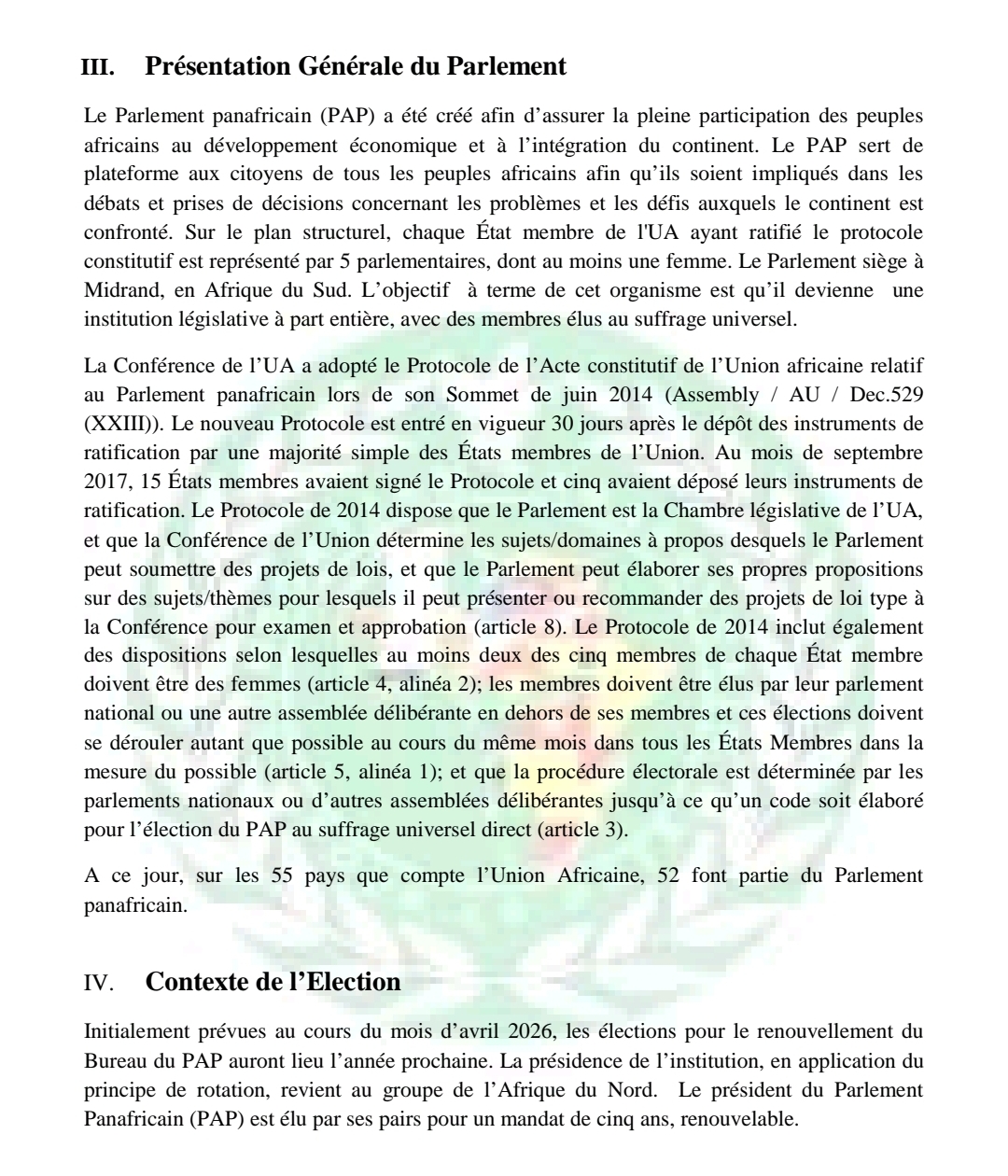 III. Présentation Générale du Parlement

Le Parlement panafricain (PAP) a été créé afin d'assurer la pleine participation des peuples africains au développement économique et à l'intégration du continent. Le PAP sert de plateforme aux citoyens de tous les peuples africains afin qu'ils soient impliqués dans les débats et prises de décisions concernant les problèmes et les défis auxquels le continent est confronté. Sur le plan structurel, chaque État membre de l'UA ayant ratifié le protocole constitutif est représenté par 5 parlementaires, dont au moins une femme. Le Parlement siège à Midrand, en Afrique du Sud. L'objectif à terme de cet organisme est qu'il devienne une institution législative à part entière, avec des membres élus au suffrage universel.

La Conférence de l'UA a adopté le Protocole de l'Acte constitutif de l'Union africaine relatif au Parlement panafricain lors de son Sommet de juin 2014 (Assembly / AU / Dec.529 (XXIII)). Le nouveau Protocole est entré en vigueur 30 jours après le dépôt des instruments de ratification par une majorité simple des États membres de l'Union. Au mois de septembre 2017, 15 États membres avaient signé le Protocole et cinq avaient déposé leurs instruments de ratification. Le Protocole de 2014 dispose que le Parlement est la Chambre législative de l'UA, et que la Conférence de l'Union détermine les sujets/domaines à propos desquels le Parlement peut soumettre des projets de lois, et que le Parlement peut élaborer ses propres propositions sur des sujets/thèmes pour lesquels il peut présenter ou recommander des projets de loi type à la Conférence pour examen et approbation (article 8). Le Protocole de 2014 inclut également des dispositions selon lesquelles au moins deux des cinq membres de chaque État membre doivent être des femmes (article 4, alinéa 2); les membres doivent être élus par leur parlement national ou une autre assemblée délibérante en dehors de ses membres et ces élections doivent se dérouler autant que possible au cours du même mois dans tous les États Membres dans la mesure du possible (article 5, alinéa 1); et que la procédure électorale est déterminée par les parlements nationaux ou d'autres assemblées délibérantes jusqu'à ce qu'un code soit élaboré pour l'élection du PAP au suffrage universel direct (article 3).

A ce jour, sur les 55 pays que compte l'Union Africaine, 52 font partie du Parlement panafricain.

IV. Contexte de l'Election

Initialement prévues au cours du mois d'avril 2026, les élections pour le renouvellement du Bureau du PAP auront lieu l'année prochaine. La présidence de l'institution, en application du principe de rotation, revient au groupe de l'Afrique du Nord. Le président du Parlement Panafricain (PAP) est élu par ses pairs pour un mandat de cinq ans, renouvelable.